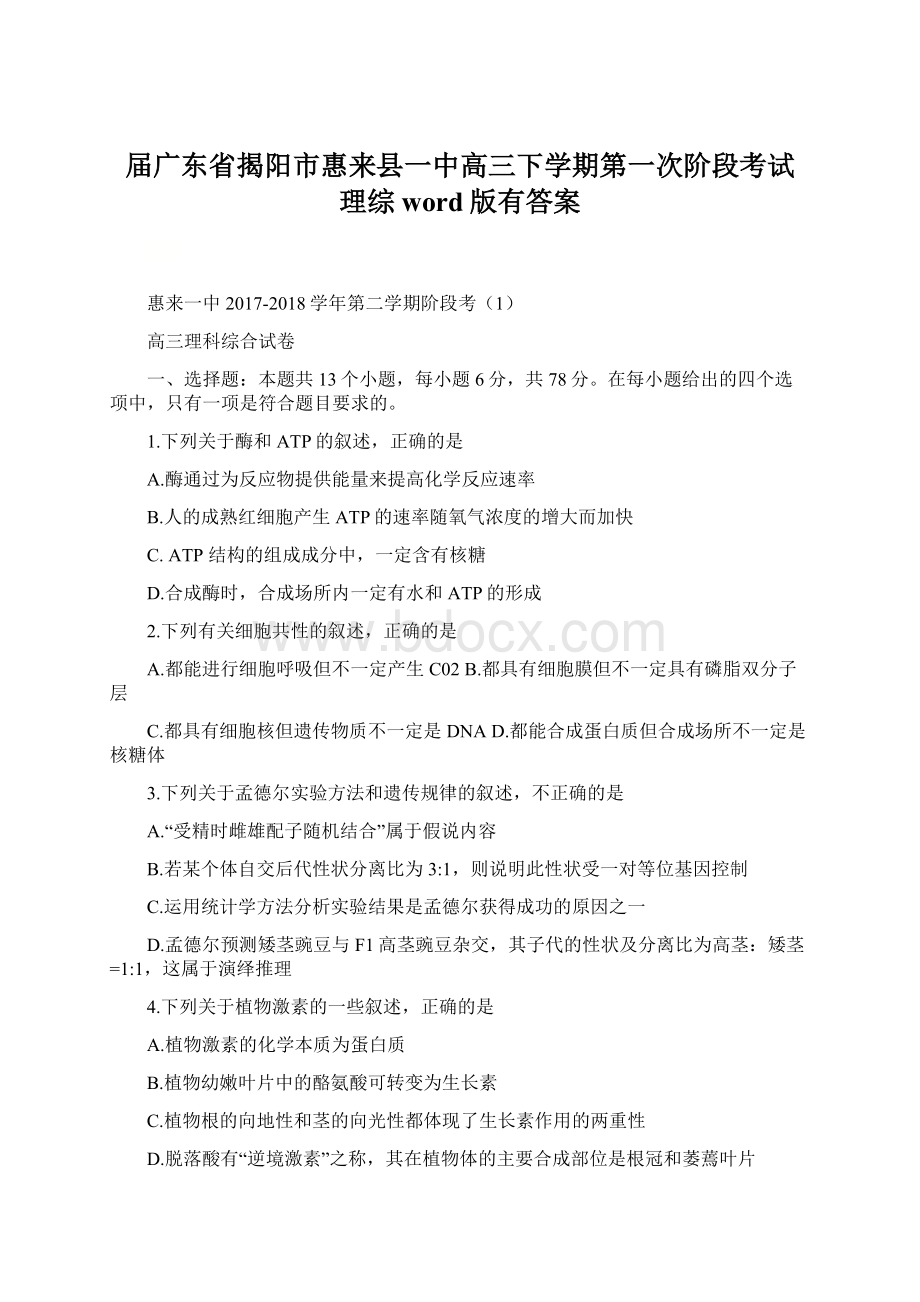 届广东省揭阳市惠来县一中高三下学期第一次阶段考试理综 word 版有答案

惠来一中 2017-2018 学年第二学期阶段考（1）

高三理科综合试卷

一、选择题：本题共 13 个小题，每小题 6 分，共 78 分。在每小题给出的四个选项中，只有一项是符合题目要求的。

1.下列关于酶和 ATP 的叙述，正确的是

A.酶通过为反应物提供能量来提高化学反应速率

B.人的成熟红细胞产生 ATP 的速率随氧气浓度的增大而加快

C. ATP 结构的组成成分中，一定含有核糖

D.合成酶时，合成场所内一定有水和 ATP 的形成

2.下列有关细胞共性的叙述，正确的是

A.都能进行细胞呼吸但不一定产生 C02 B.都具有细胞膜但不一定具有磷脂双分子层

C.都具有细胞核但遗传物质不一定是 DNA D.都能合成蛋白质但合成场所不一定是核糖体

3.下列关于孟德尔实验方法和遗传规律的叙述，不正确的是

A.“受精时雌雄配子随机结合”属于假说内容

B.若某个体自交后代性状分离比为 3:1，则说明此性状受一对等位基因控制

C.运用统计学方法分析实验结果是孟德尔获得成功的原因之一

D.孟德尔预测矮茎豌豆与 F1 高茎豌豆杂交，其子代的性状及分离比为高茎：矮茎=1:1，这属于演绎推理

4.下列关于植物激素的一些叙述，正确的是

A.植物激素的化学本质为蛋白质

B.植物幼嫩叶片中的酪氨酸可转变为生长素

C.植物根的向地性和茎的向光性都体现了生长素作用的两重性

D.脱落酸有“逆境激素”之称，其在植物体的主要合成部位是根冠和萎蔫叶片

www.bdocx.com